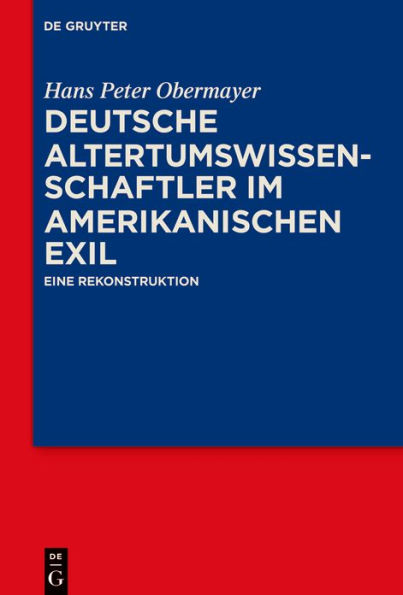 DE GRUYTER

Hans Peter Obermayer

DEUTSCHE ALTERTUMSWISSENSCHAFTLER IM AMERIKANISCHEN EXIL

EINE REKONSTRUKTION

DE G